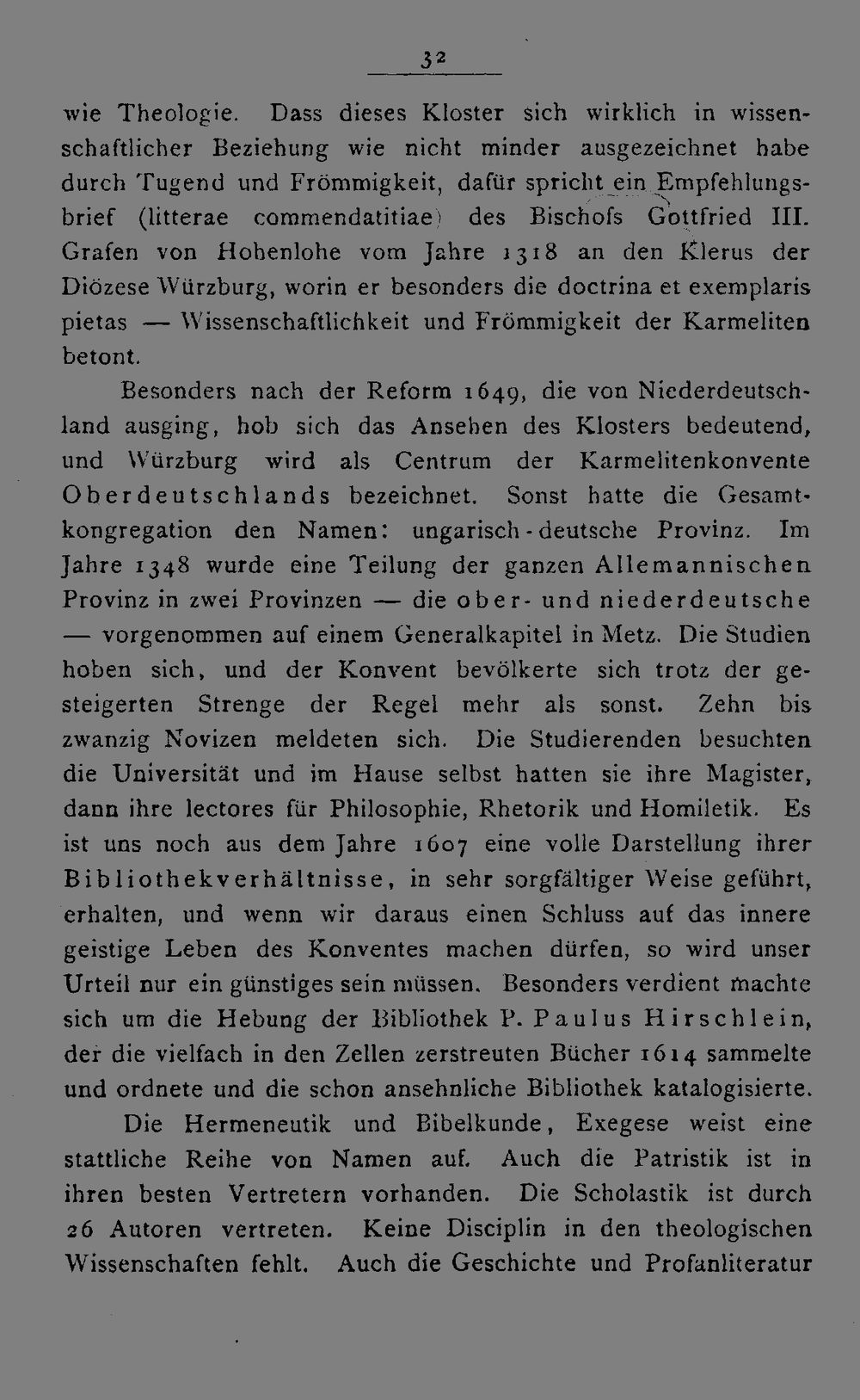 32

wie Theologie. Dass dieses Kloster sich wirklich in wissenschaftlicher Beziehung wie nicht minder ausgezeichnet habe durch Tugend und Frömmigkeit, dafür spricht ein Empfehlungsbrief (litterae commendatitiae) des Bischofs Gottfried III. Grafen von Hohenlohe vom Jahre 1318 an den Klerus der Diözese Würzburg, worin er besonders die doctrina et exemplaris pietas — Wissenschaftlichkeit und Frömmigkeit der Karmeliten betont.

Besonders nach der Reform 1649, die von Niederdeutschland ausging, hob sich das Ansehen des Klosters bedeutend, und Würzburg wird als Centrum der Karmelitenkonvente Oberdeutschlands bezeichnet. Sonst hatte die Gesamtkongregation den Namen: ungarisch-deutsche Provinz. Im Jahre 1348 wurde eine Teilung der ganzen Allemannischen Provinz in zwei Provinzen — die ober- und niederdeutsche — vorgenommen auf einem Generalkapitel in Metz. Die Studien hoben sich, und der Konvent bevölkerte sich trotz der gesteigerten Strenge der Regel mehr als sonst. Zehn bis zwanzig Novizen meldeten sich. Die Studierenden besuchten die Universität und im Hause selbst hatten sie ihre Magister, dann ihre lectores für Philosophie, Rhetorik und Homiletik. Es ist uns noch aus dem Jahre 1607 eine volle Darstellung ihrer Bibliothekverhältnisse, in sehr sorgfältiger Weise geführt, erhalten, und wenn wir daraus einen Schluss auf das innere geistige Leben des Konventes machen dürfen, so wird unser Urteil nur ein günstiges sein müssen. Besonders verdient machte sich um die Hebung der Bibliothek P. Paulus Hirschlein, der die vielfach in den Zellen zerstreuten Bücher 1614 sammelte und ordnete und die schon ansehnliche Bibliothek katalogisierte.

Die Hermeneutik und Bibelkunde, Exegese weist eine stattliche Reihe von Namen auf. Auch die Patristik ist in ihren besten Vertretern vorhanden. Die Scholastik ist durch 26 Autoren vertreten. Keine Disciplin in den theologischen Wissenschaften fehlt. Auch die Geschichte und Profanliteratur